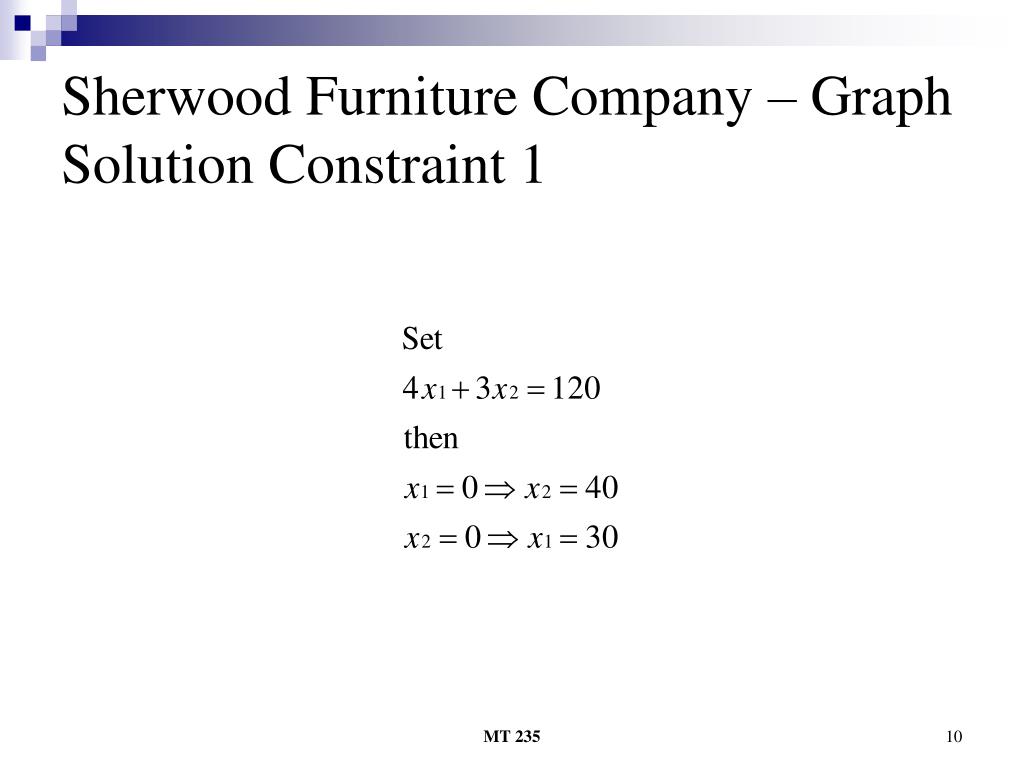 Sherwood Furniture Company – Graph Solution Constraint 1

Set

$4x_1 + 3x_2 = 120$

then

$x_1 = 0 \Rightarrow x_2 = 40$

$x_2 = 0 \Rightarrow x_1 = 30$

MT 235

10